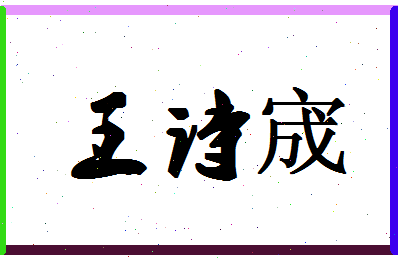 王诗宬